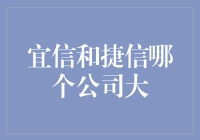 宜信和捷信哪个公司大